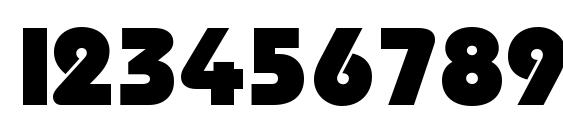 123456789